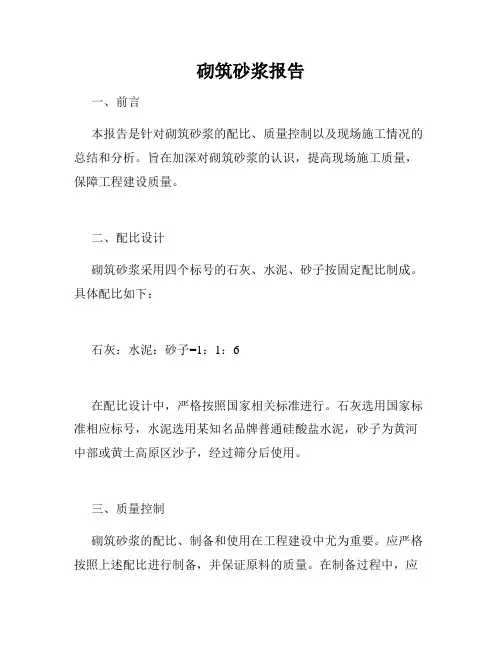 砌筑砂浆报告

一、前言

本报告是针对砌筑砂浆的配比、质量控制以及现场施工情况的总结和分析。旨在加深对砌筑砂浆的认识，提高现场施工质量，保障工程建设质量。

二、配比设计

砌筑砂浆采用四个标号的石灰、水泥、砂子按固定配比制成。具体配比如下：

石灰：水泥：砂子=1：1：6

在配比设计中，严格按照国家相关标准进行。石灰选用国家标准相应标号，水泥选用某知名品牌普通硅酸盐水泥，砂子为黄河中部或黄土高原区沙子，经过筛分后使用。

三、质量控制

砌筑砂浆的配比、制备和使用在工程建设中尤为重要。应严格按照上述配比进行制备，并保证原料的质量。在制备过程中，应